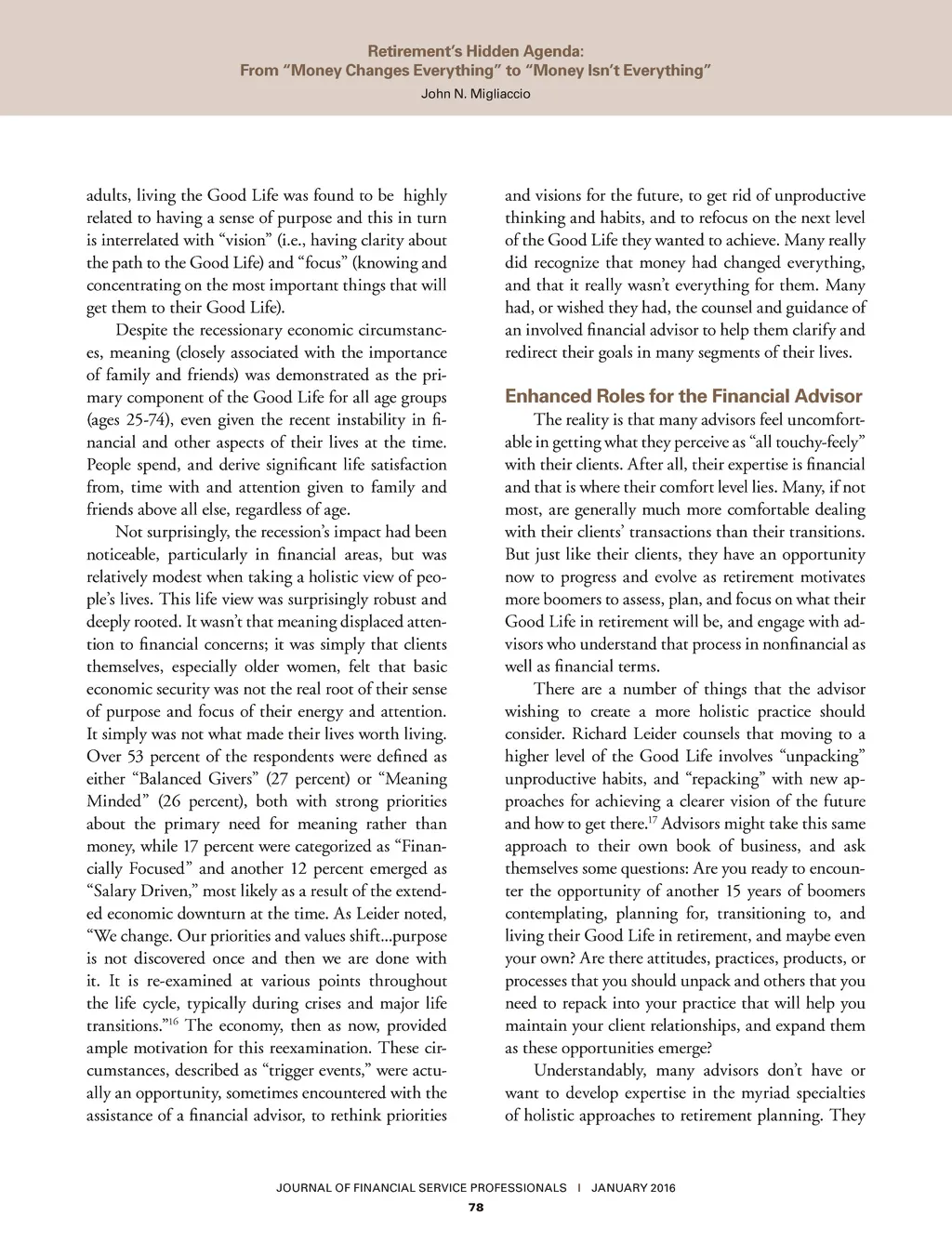 Retirement's Hidden Agenda:
From "Money Changes Everything" to "Money Isn't Everything"
John N. Migliaccio

adults, living the Good Life was found to be highly related to having a sense of purpose and this in turn is interrelated with "vision" (i.e., having clarity about the path to the Good Life) and "focus" (knowing and concentrating on the most important things that will get them to their Good Life).

Despite the recessionary economic circumstances, meaning (closely associated with the importance of family and friends) was demonstrated as the primary component of the Good Life for all age groups (ages 25-74), even given the recent instability in financial and other aspects of their lives at the time. People spend, and derive significant life satisfaction from, time with and attention given to family and friends above all else, regardless of age.

Not surprisingly, the recession's impact had been noticeable, particularly in financial areas, but was relatively modest when taking a holistic view of people's lives. This life view was surprisingly robust and deeply rooted. It wasn't that meaning displaced attention to financial concerns; it was simply that clients themselves, especially older women, felt that basic economic security was not the real root of their sense of purpose and focus of their energy and attention. It simply was not what made their lives worth living. Over 53 percent of the respondents were defined as either "Balanced Givers" (27 percent) or "Meaning Minded" (26 percent), both with strong priorities about the primary need for meaning rather than money, while 17 percent were categorized as "Financially Focused" and another 12 percent emerged as "Salary Driven," most likely as a result of the extended economic downturn at the time. As Leider noted, "We change. Our priorities and values shift...purpose is not discovered once and then we are done with it. It is re-examined at various points throughout the life cycle, typically during crises and major life transitions."$^{16}$ The economy, then as now, provided ample motivation for this reexamination. These circumstances, described as "trigger events," were actually an opportunity, sometimes encountered with the assistance of a financial advisor, to rethink priorities and visions for the future, to get rid of unproductive thinking and habits, and to refocus on the next level of the Good Life they wanted to achieve. Many really did recognize that money had changed everything, and that it really wasn't everything for them. Many had, or wished they had, the counsel and guidance of an involved financial advisor to help them clarify and redirect their goals in many segments of their lives.

Enhanced Roles for the Financial Advisor

The reality is that many advisors feel uncomfortable in getting what they perceive as "all touchy-feely" with their clients. After all, their expertise is financial and that is where their comfort level lies. Many, if not most, are generally much more comfortable dealing with their clients' transactions than their transitions. But just like their clients, they have an opportunity now to progress and evolve as retirement motivates more boomers to assess, plan, and focus on what their Good Life in retirement will be, and engage with advisors who understand that process in nonfinancial as well as financial terms.

There are a number of things that the advisor wishing to create a more holistic practice should consider. Richard Leider counsels that moving to a higher level of the Good Life involves "unpacking" unproductive habits, and "repacking" with new approaches for achieving a clearer vision of the future and how to get there.$^{17}$ Advisors might take this same approach to their own book of business, and ask themselves some questions: Are you ready to encounter the opportunity of another 15 years of boomers contemplating, planning for, transitioning to, and living their Good Life in retirement, and maybe even your own? Are there attitudes, practices, products, or processes that you should unpack and others that you need to repack into your practice that will help you maintain your client relationships, and expand them as these opportunities emerge?

Understandably, many advisors don't have or want to develop expertise in the myriad specialties of holistic approaches to retirement planning. They

JOURNAL OF FINANCIAL SERVICE PROFESSIONALS | JANUARY 2016
78